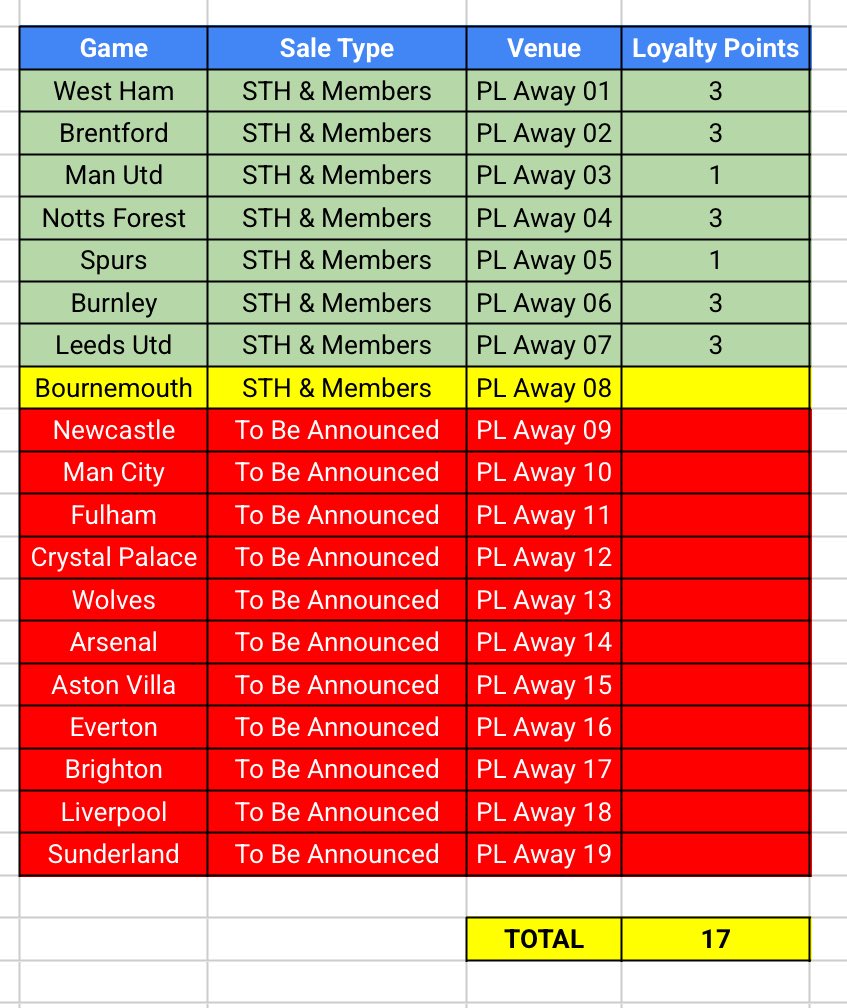 | Game | Sale Type | Venue | Loyalty Points |
|---|---|---|---|
| West Ham | STH & Members | PL Away 01 | 3 |
| Brentford | STH & Members | PL Away 02 | 3 |
| Man Utd | STH & Members | PL Away 03 | 1 |
| Notts Forest | STH & Members | PL Away 04 | 3 |
| Spurs | STH & Members | PL Away 05 | 1 |
| Burnley | STH & Members | PL Away 06 | 3 |
| Leeds Utd | STH & Members | PL Away 07 | 3 |
| Bournemouth | STH & Members | PL Away 08 | |
| Newcastle | To Be Announced | PL Away 09 | |
| Man City | To Be Announced | PL Away 10 | |
| Fulham | To Be Announced | PL Away 11 | |
| Crystal Palace | To Be Announced | PL Away 12 | |
| Wolves | To Be Announced | PL Away 13 | |
| Arsenal | To Be Announced | PL Away 14 | |
| Aston Villa | To Be Announced | PL Away 15 | |
| Everton | To Be Announced | PL Away 16 | |
| Brighton | To Be Announced | PL Away 17 | |
| Liverpool | To Be Announced | PL Away 18 | |
| Sunderland | To Be Announced | PL Away 19 | |
| | | TOTAL | 17 |